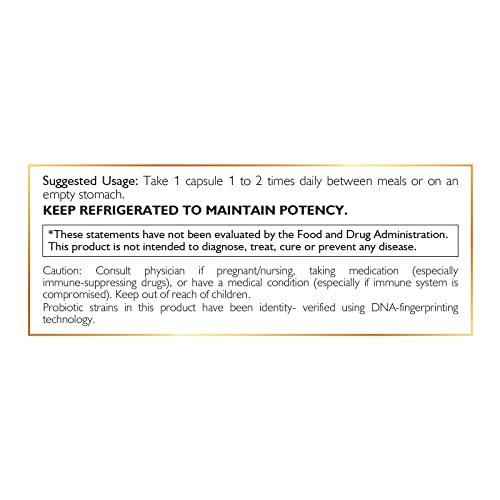 Suggested Usage: Take 1 capsule 1 to 2 times daily between meals or on an empty stomach.

KEEP REFRIGERATED TO MAINTAIN POTENCY.

*These statements have not been evaluated by the Food and Drug Administration. This product is not intended to diagnose, treat, cure or prevent any disease.

Caution: Consult physician if pregnant/nursing, taking medication (especially immune-suppressing drugs), or have a medical condition (especially if immune system is compromised). Keep out of reach of children.

Probiotic strains in this product have been identity- verified using DNA-fingerprinting technology.